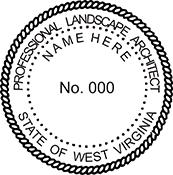 PROFESSIONAL LANDSCAPE ARCHITECT
NAME HERE
No. 000
STATE OF WEST VIRGINIA